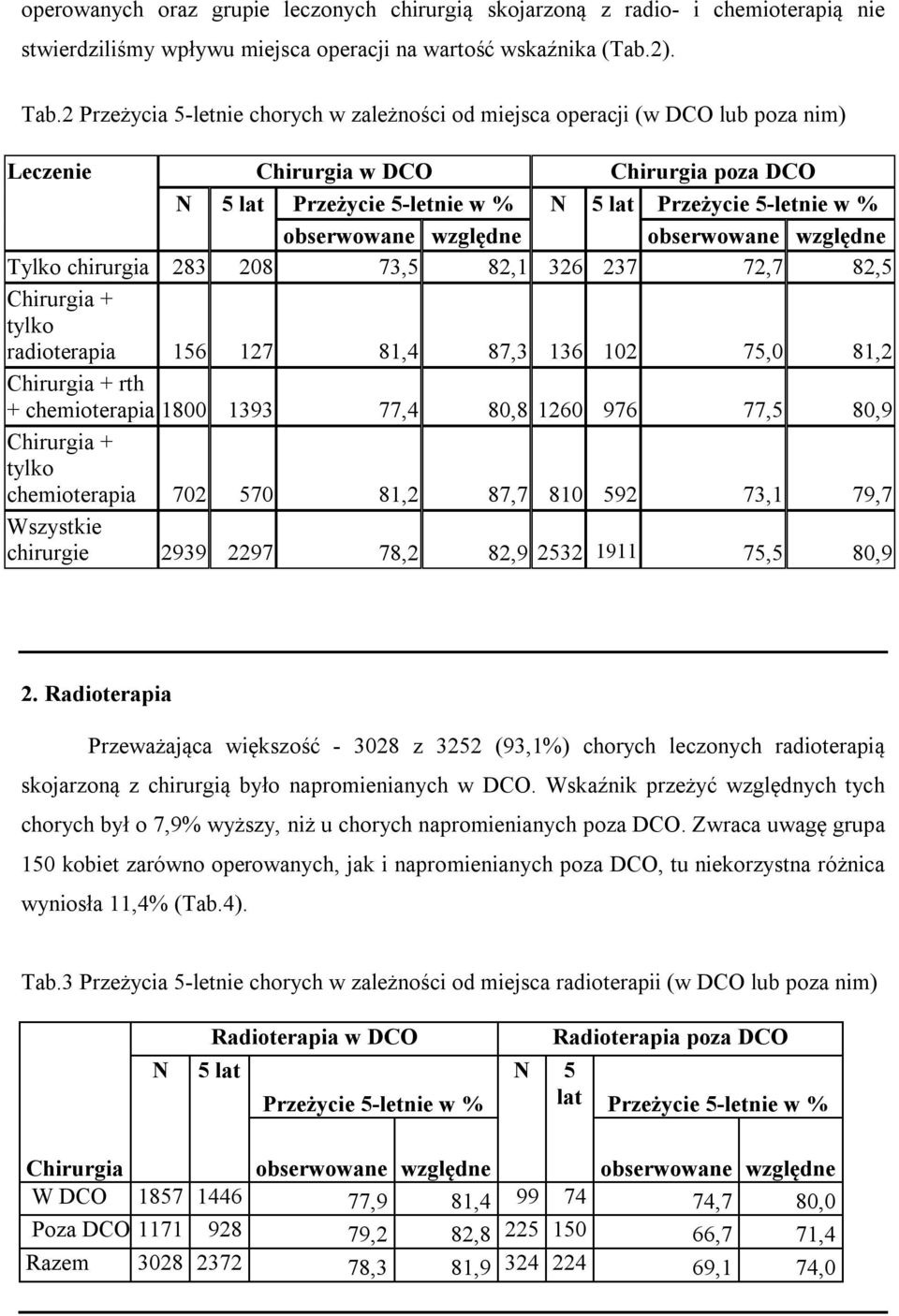 operowanych oraz grupie leczonych chirurgią skojarzoną z radio- i chemioterapią nie stwierdziliśmy wpływu miejsca operacji na wartość wskaźnika (Tab.2).

Tab.2 Przeżycia 5-letnie chorych w zależności od miejsca operacji (w DCO lub poza nim)

| Leczenie | Chirurgia w DCO | | | | Chirurgia poza DCO | | | |
|---|---|---|---|---|---|---|---|---|
| | N | 5 lat | Przeżycie 5-letnie w % | | N | 5 lat | Przeżycie 5-letnie w % | |
| | | | obserwowane | względne | | | obserwowane | względne |
| Tylko chirurgia | 283 | 208 | 73,5 | 82,1 | 326 | 237 | 72,7 | 82,5 |
| Chirurgia + tylko radioterapia | 156 | 127 | 81,4 | 87,3 | 136 | 102 | 75,0 | 81,2 |
| Chirurgia + rth + chemioterapia | 1800 | 1393 | 77,4 | 80,8 | 1260 | 976 | 77,5 | 80,9 |
| Chirurgia + tylko chemioterapia | 702 | 570 | 81,2 | 87,7 | 810 | 592 | 73,1 | 79,7 |
| Wszystkie chirurgie | 2939 | 2297 | 78,2 | 82,9 | 2532 | 1911 | 75,5 | 80,9 |

2. Radioterapia

Przeważająca większość - 3028 z 3252 (93,1%) chorych leczonych radioterapią skojarzoną z chirurgią było napromienianych w DCO. Wskaźnik przeżyć względnych tych chorych był o 7,9% wyższy, niż u chorych napromienianych poza DCO. Zwraca uwagę grupa 150 kobiet zarówno operowanych, jak i napromienianych poza DCO, tu niekorzystna różnica wyniosła 11,4% (Tab.4).

Tab.3 Przeżycia 5-letnie chorych w zależności od miejsca radioterapii (w DCO lub poza nim)

| | Radioterapia w DCO | | | | Radioterapia poza DCO | | | |
|---|---|---|---|---|---|---|---|---|
| | N | 5 lat | Przeżycie 5-letnie w % | | N | 5 lat | Przeżycie 5-letnie w % | |
| Chirurgia | | | obserwowane | względne | | | obserwowane | względne |
| W DCO | 1857 | 1446 | 77,9 | 81,4 | 99 | 74 | 74,7 | 80,0 |
| Poza DCO | 1171 | 928 | 79,2 | 82,8 | 225 | 150 | 66,7 | 71,4 |
| Razem | 3028 | 2372 | 78,3 | 81,9 | 324 | 224 | 69,1 | 74,0 |